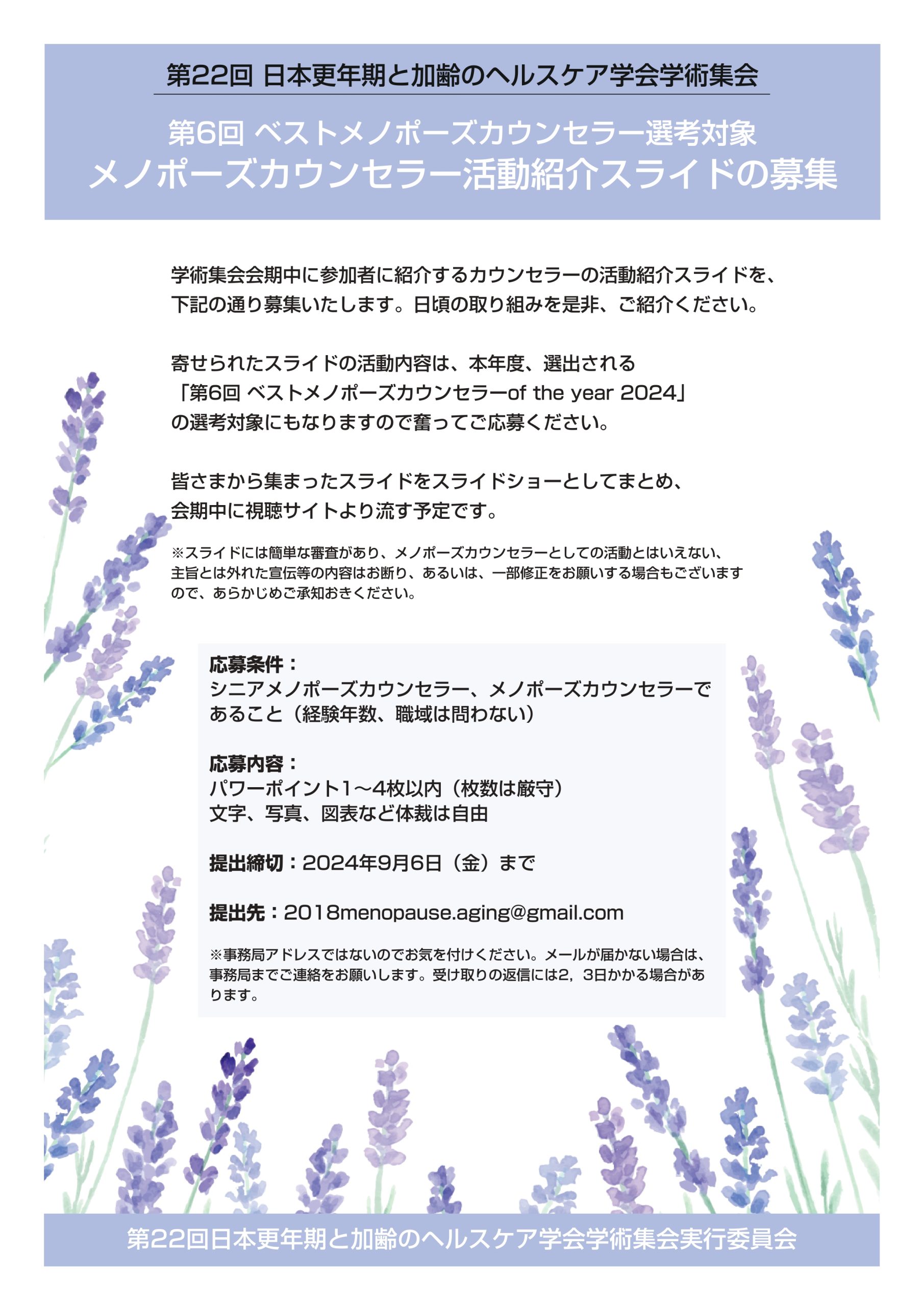 第22回 日本更年期と加齢のヘルスケア学会学術集会

第6回 ベストメノポーズカウンセラー選考対象
メノポーズカウンセラー活動紹介スライドの募集

学術集会会期中に参加者に紹介するカウンセラーの活動紹介スライドを、下記の通り募集いたします。日頃の取り組みを是非、ご紹介ください。

寄せられたスライドの活動内容は、本年度、選出される「第6回 ベストメノポーズカウンセラーof the year 2024」の選考対象にもなりますので奮ってご応募ください。

皆さまから集まったスライドをスライドショーとしてまとめ、会期中に視聴サイトより流す予定です。

※スライドには簡単な審査があり、メノポーズカウンセラーとしての活動とはいえない、主旨とは外れた宣伝等の内容はお断り、あるいは、一部修正をお願いする場合もございますので、あらかじめご承知おきください。

応募条件：
シニアメノポーズカウンセラー、メノポーズカウンセラーであること（経験年数、職域は問わない）

応募内容：
パワーポイント1～4枚以内（枚数は厳守）
文字、写真、図表など体裁は自由

提出締切：2024年9月6日（金）まで

提出先：2018menopause.aging@gmail.com

※事務局アドレスではないのでお気を付けください。メールが届かない場合は、事務局までご連絡をお願いします。受け取りの返信には2，3日かかる場合があります。

第22回日本更年期と加齢のヘルスケア学会学術集会実行委員会